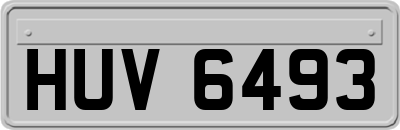 HUV 6493